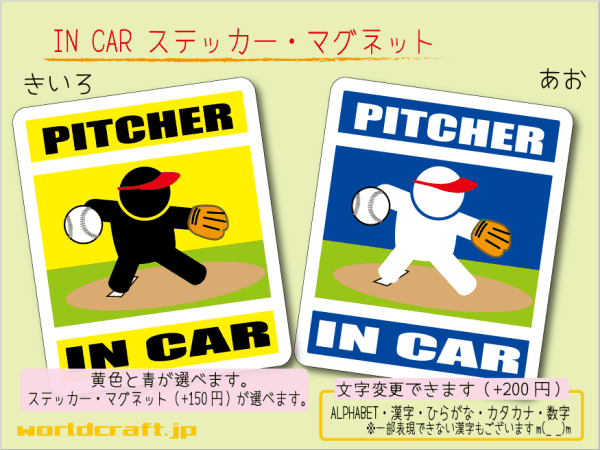 IN CAR ステッカー・マグネット

きいろ

あお

PITCHER

IN CAR

PITCHER

IN CAR

黄色と青が選べます。
ステッカー・マグネット（+150円）が選べます。

文字変更できます（+200円）
ALPHABET・漢字・ひらがな・カタカナ・数字
※一部表現できない漢字もございますm(_ _)m

worldcraft.jp